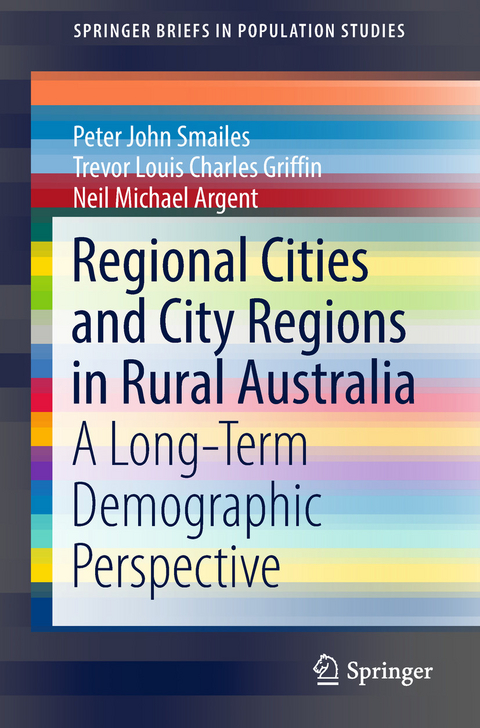 SPRINGER BRIEFS IN POPULATION STUDIES

Peter John Smailes
Trevor Louis Charles Griffin
Neil Michael Argent

Regional Cities and City Regions in Rural Australia

A Long-Term Demographic Perspective

Springer